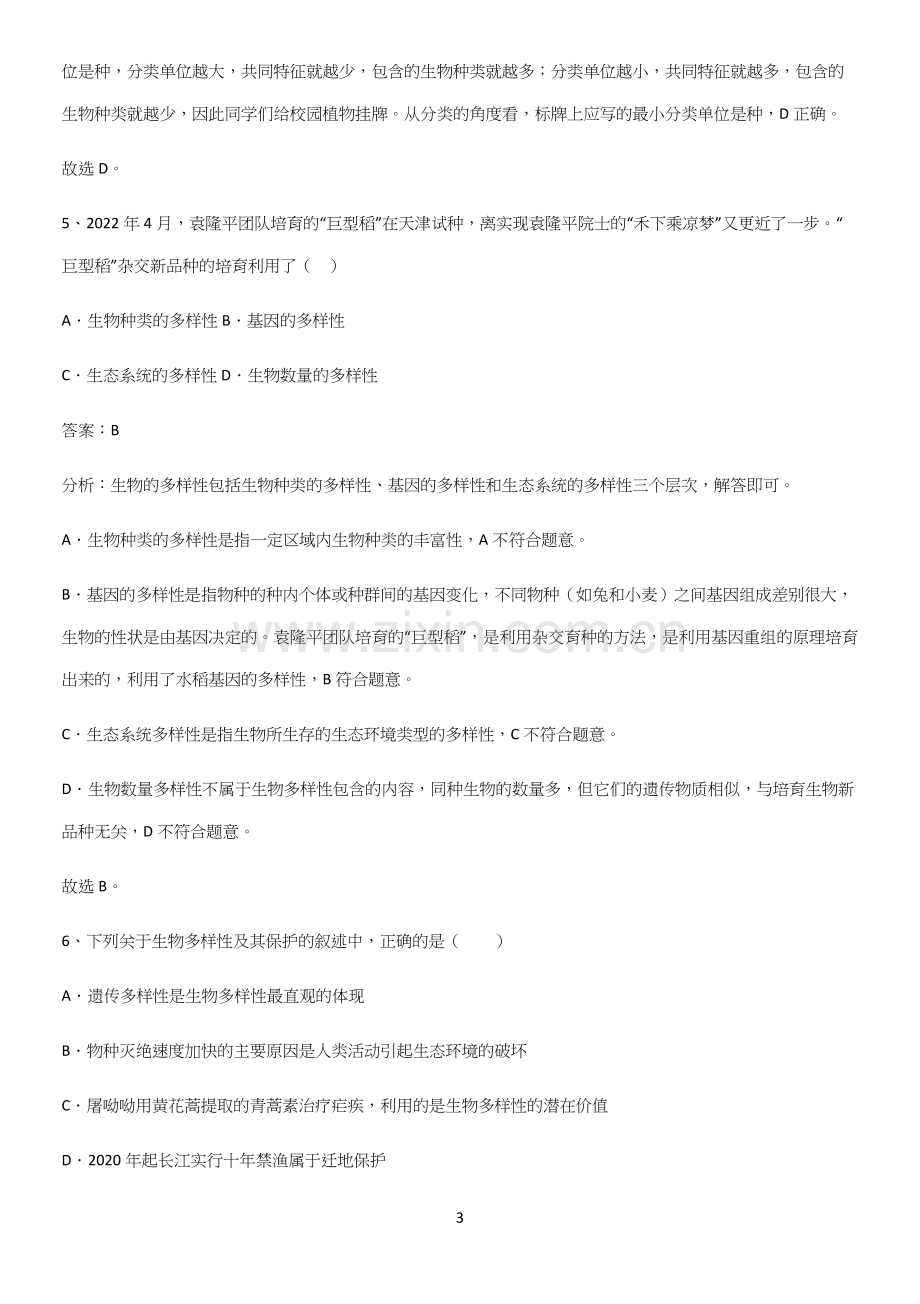 位是种，分类单位越大，共同特征就越少，包含的生物种类就越多；分类单位越小，共同特征就越多，包含的生物种类就越少，因此同学们给校园植物挂牌。从分类的角度看，标牌上应写的最小分类单位是种，D正确。

故选D。

5、2022年4月，袁隆平团队培育的“巨型稻”在天津试种，离实现袁隆平院士的“禾下乘凉梦”又更近了一步。“巨型稻”杂交新品种的培育利用了（ ）

A．生物种类的多样性 B．基因的多样性

C．生态系统的多样性 D．生物数量的多样性

答案：B

分析：生物的多样性包括生物种类的多样性、基因的多样性和生态系统的多样性三个层次，解答即可。

A．生物种类的多样性是指一定区域内生物种类的丰富性，A不符合题意。

B．基因的多样性是指物种的种内个体或种群间的基因变化，不同物种（如兔和小麦）之间基因组成差别很大，生物的性状是由基因决定的。袁隆平团队培育的“巨型稻”，是利用杂交育种的方法，是利用基因重组的原理培育出来的，利用了水稻基因的多样性，B符合题意。

C．生态系统多样性是指生物所生存的生态环境类型的多样性，C不符合题意。

D．生物数量多样性不属于生物多样性包含的内容，同种生物的数量多，但它们的遗传物质相似，与培育生物新品种无关，D不符合题意。

故选B。

6、下列关于生物多样性及其保护的叙述中，正确的是（ ）

A．遗传多样性是生物多样性最直观的体现

B．物种灭绝速度加快的主要原因是人类活动引起生态环境的破坏

C．屠呦呦用黄花蒿提取的青蒿素治疗疟疾，利用的是生物多样性的潜在价值

D．2020年起长江实行十年禁渔属于迁地保护

3

www.zixin.com.cn